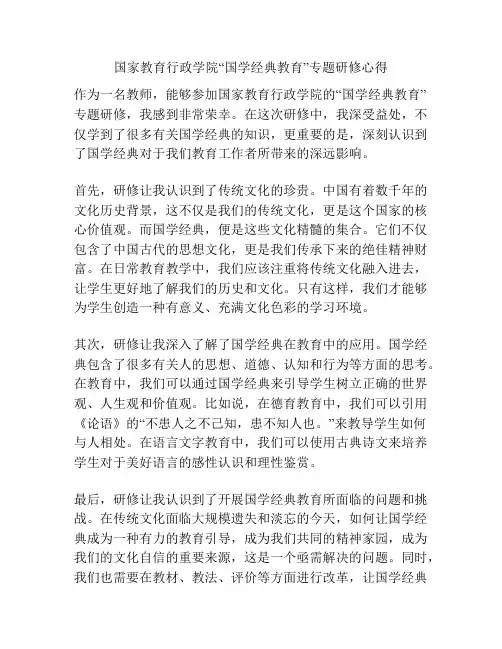 国家教育行政学院“国学经典教育”专题研修心得

作为一名教师，能够参加国家教育行政学院的“国学经典教育”专题研修，我感到非常荣幸。在这次研修中，我深受益处，不仅学到了很多有关国学经典的知识，更重要的是，深刻认识到了国学经典对于我们教育工作者所带来的深远影响。

首先，研修让我认识到了传统文化的珍贵。中国有着数千年的文化历史背景，这不仅是我们的传统文化，更是这个国家的核心价值观。而国学经典，便是这些文化精髓的集合。它们不仅包含了中国古代的思想文化，更是我们传承下来的绝佳精神财富。在日常教育教学中，我们应该注重将传统文化融入进去，让学生更好地了解我们的历史和文化。只有这样，我们才能够为学生创造一种有意义、充满文化色彩的学习环境。

其次，研修让我深入了解了国学经典在教育中的应用。国学经典包含了很多有关人的思想、道德、认知和行为等方面的思考。在教育中，我们可以通过国学经典来引导学生树立正确的世界观、人生观和价值观。比如说，在德育教育中，我们可以引用《论语》的“不患人之不己知，患不知人也。”来教导学生如何与人相处。在语言文字教育中，我们可以使用古典诗文来培养学生对于美好语言的感性认识和理性鉴赏。

最后，研修让我认识到了开展国学经典教育所面临的问题和挑战。在传统文化面临大规模遗失和淡忘的今天，如何让国学经典成为一种有力的教育引导，成为我们共同的精神家园，成为我们的文化自信的重要来源，这是一个亟需解决的问题。同时，我们也需要在教材、教法、评价等方面进行改革，让国学经典